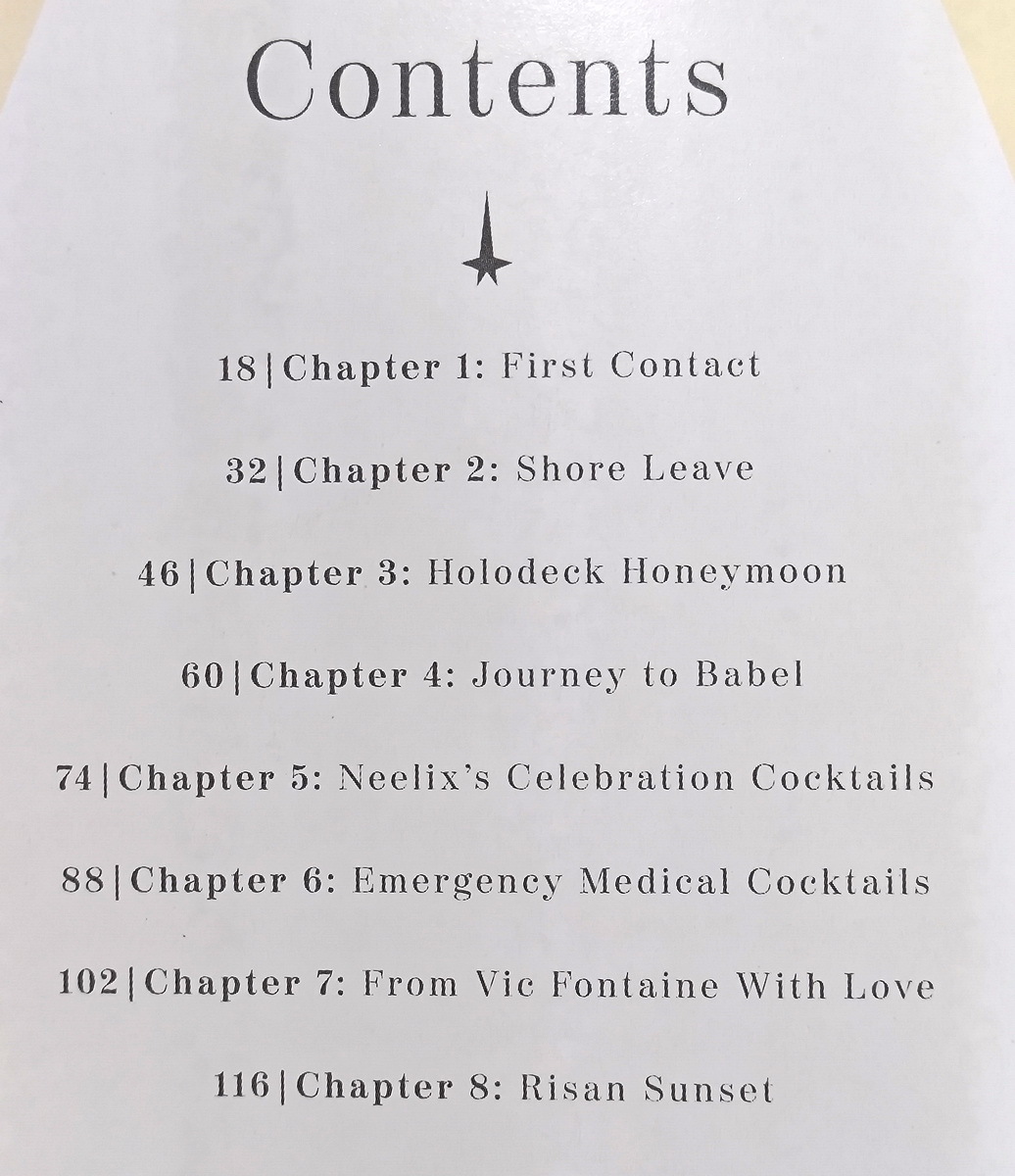 Contents

18|Chapter 1: First Contact

32|Chapter 2: Shore Leave

46|Chapter 3: Holodeck Honeymoon

60|Chapter 4: Journey to Babel

74|Chapter 5: Neelix's Celebration Cocktails

88|Chapter 6: Emergency Medical Cocktails

102|Chapter 7: From Vic Fontaine With Love

116|Chapter 8: Risan Sunset